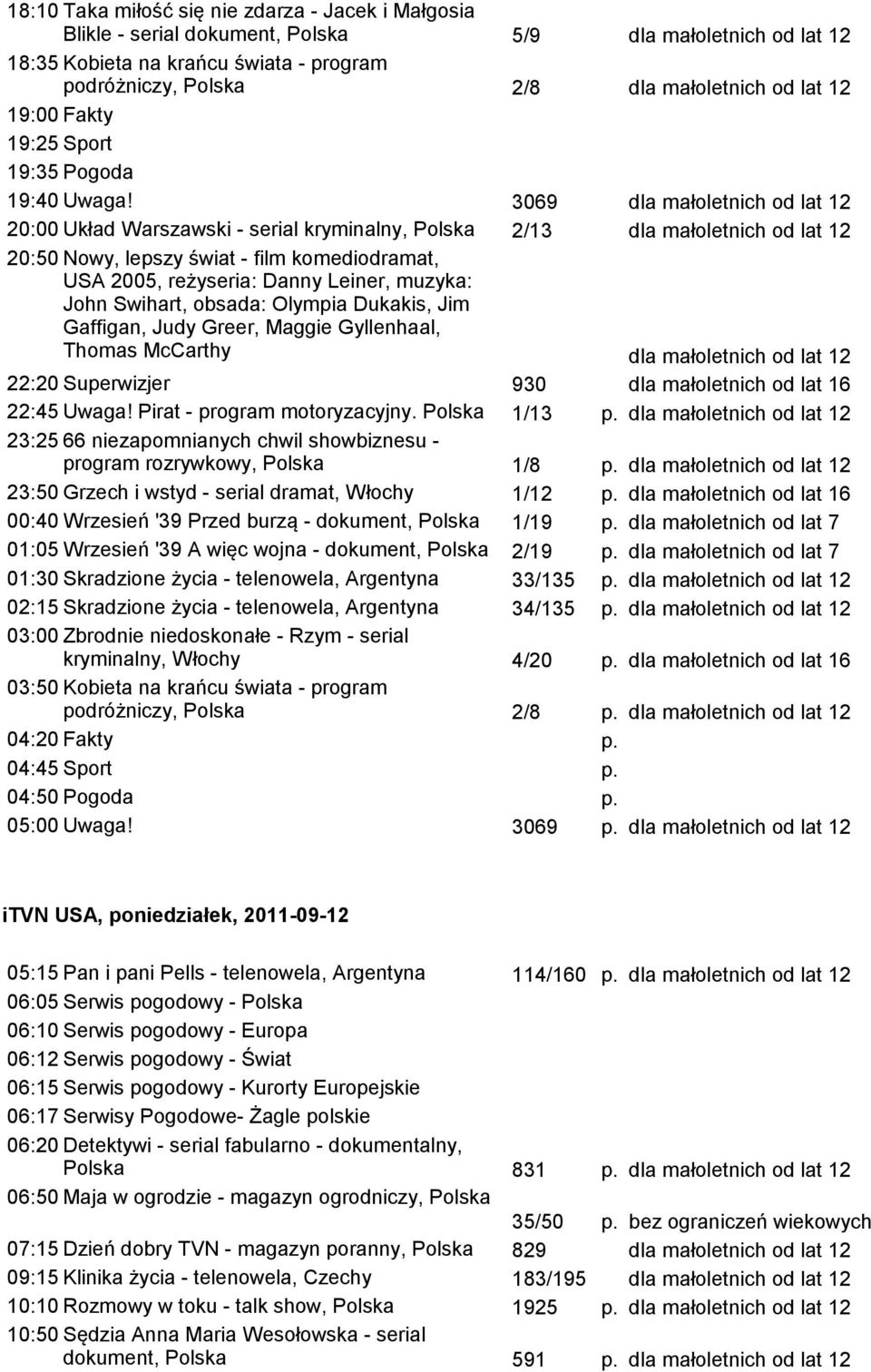 18:10 Taka miłość się nie zdarza - Jacek i Małgosia Blikle - serial dokument, Polska 5/9 dla małoletnich od lat 12
18:35 Kobieta na krańcu świata - program podróżniczy, Polska 2/8 dla małoletnich od lat 12
19:00 Fakty
19:25 Sport
19:35 Pogoda
19:40 Uwaga! 3069 dla małoletnich od lat 12
20:00 Układ Warszawski - serial kryminalny, Polska 2/13 dla małoletnich od lat 12
20:50 Nowy, lepszy świat - film komediodramat, USA 2005, reżyseria: Danny Leiner, muzyka: John Swihart, obsada: Olympia Dukakis, Jim Gaffigan, Judy Greer, Maggie Gyllenhaal, Thomas McCarthy dla małoletnich od lat 12
22:20 Superwizjer 930 dla małoletnich od lat 16
22:45 Uwaga! Pirat - program motoryzacyjny. Polska 1/13 p. dla małoletnich od lat 12
23:25 66 niezapomnianych chwil showbiznesu - program rozrywkowy, Polska 1/8 p. dla małoletnich od lat 12
23:50 Grzech i wstyd - serial dramat, Włochy 1/12 p. dla małoletnich od lat 16
00:40 Wrzesień '39 Przed burzą - dokument, Polska 1/19 p. dla małoletnich od lat 7
01:05 Wrzesień '39 A więc wojna - dokument, Polska 2/19 p. dla małoletnich od lat 7
01:30 Skradzione życia - telenowela, Argentyna 33/135 p. dla małoletnich od lat 12
02:15 Skradzione życia - telenowela, Argentyna 34/135 p. dla małoletnich od lat 12
03:00 Zbrodnie niedoskonałe - Rzym - serial kryminalny, Włochy 4/20 p. dla małoletnich od lat 16
03:50 Kobieta na krańcu świata - program podróżniczy, Polska 2/8 p. dla małoletnich od lat 12
04:20 Fakty p.
04:45 Sport p.
04:50 Pogoda p.
05:00 Uwaga! 3069 p. dla małoletnich od lat 12

iTVN USA, poniedziałek, 2011-09-12

05:15 Pan i pani Pells - telenowela, Argentyna 114/160 p. dla małoletnich od lat 12
06:05 Serwis pogodowy - Polska
06:10 Serwis pogodowy - Europa
06:12 Serwis pogodowy - Świat
06:15 Serwis pogodowy - Kurorty Europejskie
06:17 Serwisy Pogodowe- Żagle polskie
06:20 Detektywi - serial fabularno - dokumentalny, Polska 831 p. dla małoletnich od lat 12
06:50 Maja w ogrodzie - magazyn ogrodniczy, Polska 35/50 p. bez ograniczeń wiekowych
07:15 Dzień dobry TVN - magazyn poranny, Polska 829 dla małoletnich od lat 12
09:15 Klinika życia - telenowela, Czechy 183/195 dla małoletnich od lat 12
10:10 Rozmowy w toku - talk show, Polska 1925 p. dla małoletnich od lat 12
10:50 Sędzia Anna Maria Wesołowska - serial dokument, Polska 591 p. dla małoletnich od lat 12